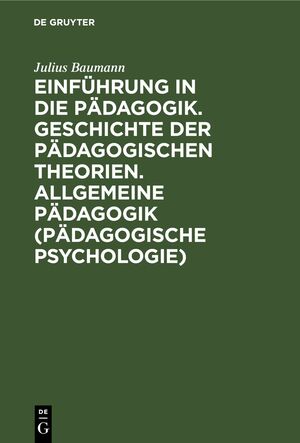 DE GRUYTER

Julius Baumann

EINFÜHRUNG IN DIE PÄDAGOGIK. GESCHICHTE DER PÄDAGOGISCHEN THEORIEN. ALLGEMEINE PÄDAGOGIK (PÄDAGOGISCHE PSYCHOLOGIE)

DE G